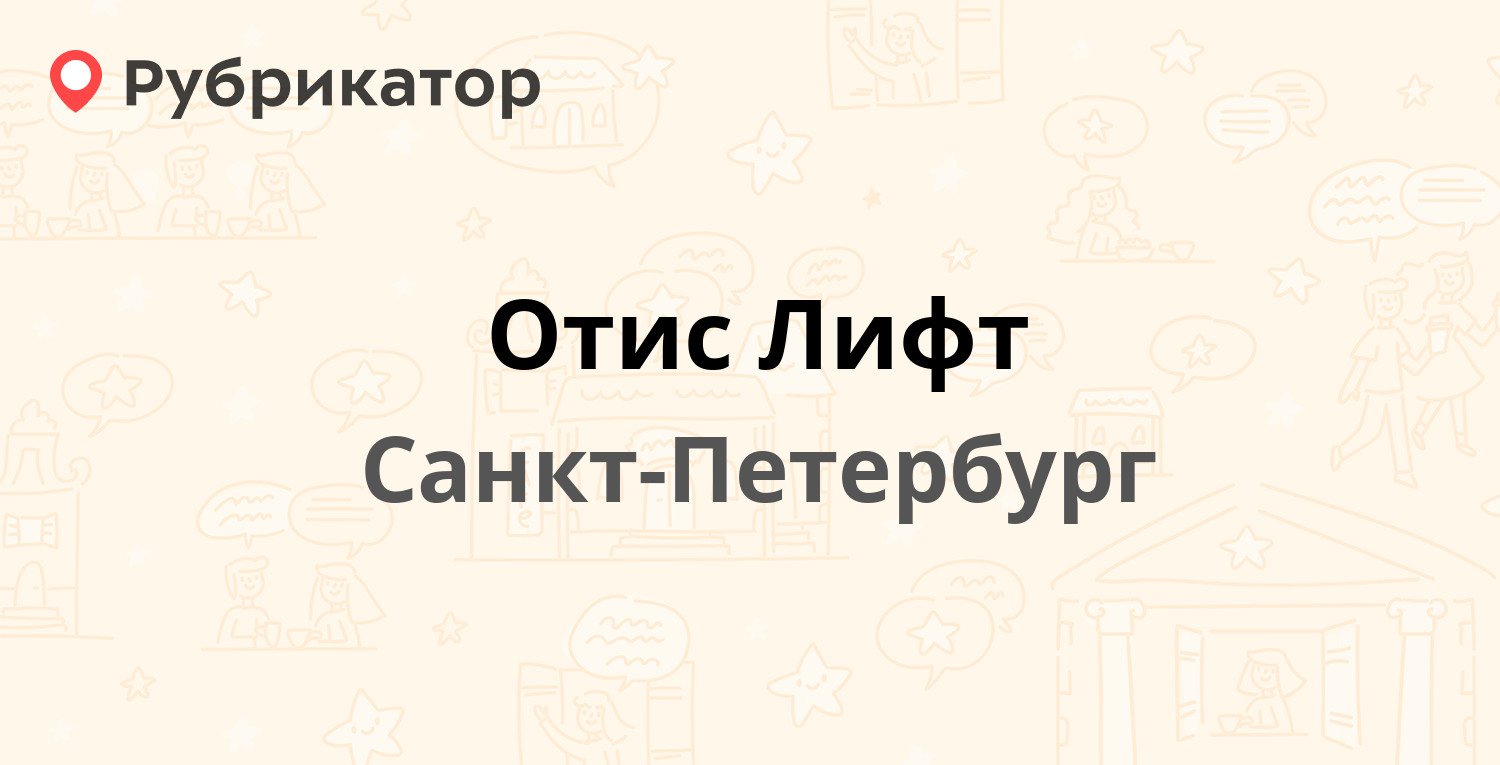 Рубрикатор

Отис Лифт

Санкт-Петербург